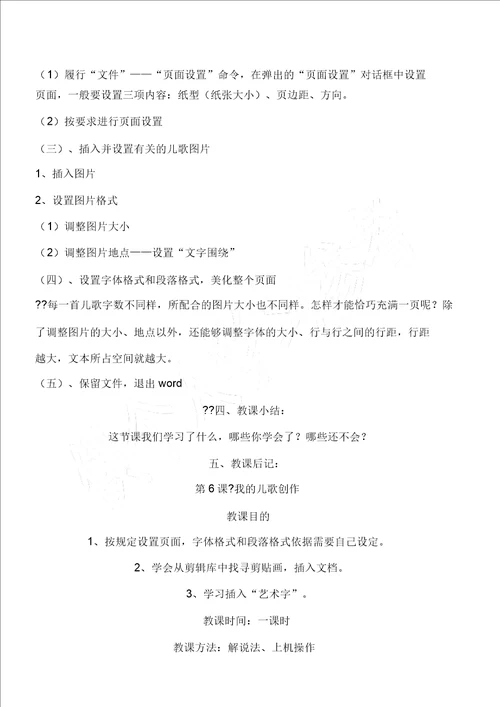 （1）履行“文件”——“页面设置”命令，在弹出的“页面设置”对话框中设置页面，一般要设置三项内容：纸型（纸张大小）、页边距、方向。

（2）按要求进行页面设置

（三）、插入并设置有关的儿歌图片

1、插入图片

2、设置图片格式

（1）调整图片大小

（2）调整图片地点——设置“文字围绕”

（四）、设置字体格式和段落格式，美化整个页面

??每一首儿歌字数不同样，所配合的图片大小也不同样。怎样才能恰巧充满一页呢？除了调整图片的大小、地点以外，还能够调整字体的大小、行与行之间的行距，行距越大，文本所占空间就越大。

（五）、保留文件，退出 word

??四、教课小结：

这节课我们学习了什么，哪些你学会了？哪些还不会？

五、教课后记：

第 6 课?我的儿歌创作

教课目的

1、按规定设置页面，字体格式和段落格式依据需要自己设定。

2、学会从剪辑库中找寻剪贴画，插入文档。

3、学习插入“艺术字”。

教课时间：一课时

教课方法：解说法、上机操作